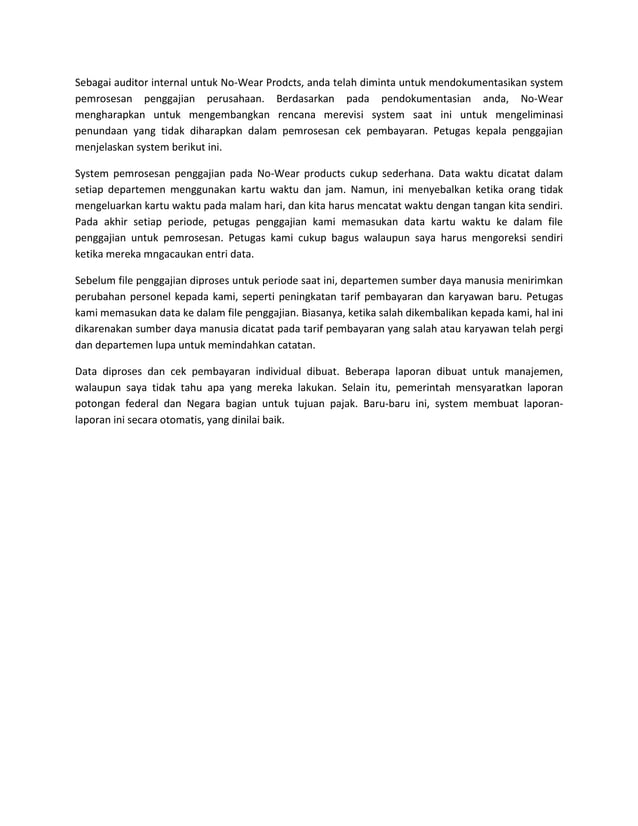 Sebagai auditor internal untuk No-Wear Prodcts, anda telah diminta untuk mendokumentasikan system pemrosesan penggajian perusahaan. Berdasarkan pada pendokumentasian anda, No-Wear mengharapkan untuk mengembangkan rencana merevisi system saat ini untuk mengeliminasi penundaan yang tidak diharapkan dalam pemrosesan cek pembayaran. Petugas kepala penggajian menjelaskan system berikut ini.

System pemrosesan penggajian pada No-Wear products cukup sederhana. Data waktu dicatat dalam setiap departemen menggunakan kartu waktu dan jam. Namun, ini menyebalkan ketika orang tidak mengeluarkan kartu waktu pada malam hari, dan kita harus mencatat waktu dengan tangan kita sendiri. Pada akhir setiap periode, petugas penggajian kami memasukan data kartu waktu ke dalam file penggajian untuk pemrosesan. Petugas kami cukup bagus walaupun saya harus mengoreksi sendiri ketika mereka mngacaukan entri data.

Sebelum file penggajian diproses untuk periode saat ini, departemen sumber daya manusia menirimkan perubahan personel kepada kami, seperti peningkatan tarif pembayaran dan karyawan baru. Petugas kami memasukan data ke dalam file penggajian. Biasanya, ketika salah dikembalikan kepada kami, hal ini dikarenakan sumber daya manusia dicatat pada tarif pembayaran yang salah atau karyawan telah pergi dan departemen lupa untuk memindahkan catatan.

Data diproses dan cek pembayaran individual dibuat. Beberapa laporan dibuat untuk manajemen, walaupun saya tidak tahu apa yang mereka lakukan. Selain itu, pemerintah mensyaratkan laporan potongan federal dan Negara bagian untuk tujuan pajak. Baru-baru ini, system membuat laporan-laporan ini secara otomatis, yang dinilai baik.